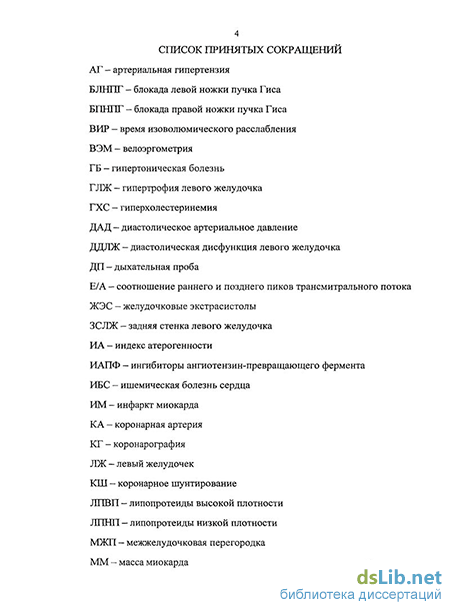 4

СПИСОК ПРИНЯТЫХ СОКРАЩЕНИЙ

АГ – артериальная гипертензия

БЛНПГ – блокада левой ножки пучка Гиса

БПНПГ – блокада правой ножки пучка Гиса

ВИР – время изоволюмического расслабления

ВЭМ – велоэргометрия

ГБ – гипертоническая болезнь

ГЛЖ – гипертрофия левого желудочка

ГХС – гиперхолестеринемия

ДАД – диастолическое артериальное давление

ДДЛЖ – диастолическая дисфункция левого желудочка

ДП – дыхательная проба

Е/А – соотношение раннего и позднего пиков трансмитрального потока

ЖЭС – желудочковые экстрасистолы

ЗСЛЖ – задняя стенка левого желудочка

ИА – индекс атерогенности

ИАПФ – ингибиторы ангиотензин-превращающего фермента

ИБС – ишемическая болезнь сердца

ИМ – инфаркт миокарда

КА – коронарная артерия

КГ – коронарография

ЛЖ – левый желудочек

КШ – коронарное шунтирование

ЛПВП – липопротеиды высокой плотности

ЛПНП – липопротеиды низкой плотности

МЖП – межжелудочковая перегородка

ММ – масса миокарда

dsLib.net
библиотека диссертаций